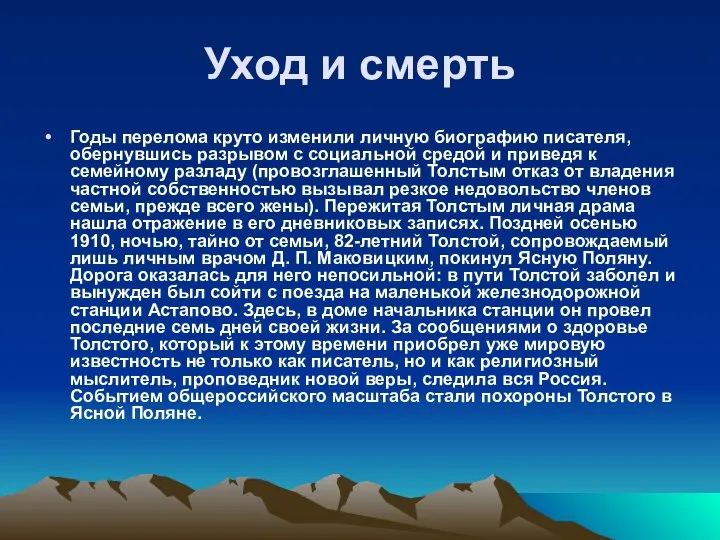 Уход и смерть

• Годы перелома круто изменили личную биографию писателя, обернувшись разрывом с социальной средой и приведя к семейному разладу (провозглашенный Толстым отказ от владения частной собственностью вызывал резкое недовольство членов семьи, прежде всего жены). Пережитая Толстым личная драма нашла отражение в его дневниковых записях. Поздней осенью 1910, ночью, тайно от семьи, 82-летний Толстой, сопровождаемый лишь личным врачом Д. П. Маковицким, покинул Ясную Поляну. Дорога оказалась для него непосильной: в пути Толстой заболел и вынужден был сойти с поезда на маленькой железнодорожной станции Астапово. Здесь, в доме начальника станции он провел последние семь дней своей жизни. За сообщениями о здоровье Толстого, который к этому времени приобрел уже мировую известность не только как писатель, но и как религиозный мыслитель, проповедник новой веры, следила вся Россия. Событием общероссийского масштаба стали похороны Толстого в Ясной Поляне.